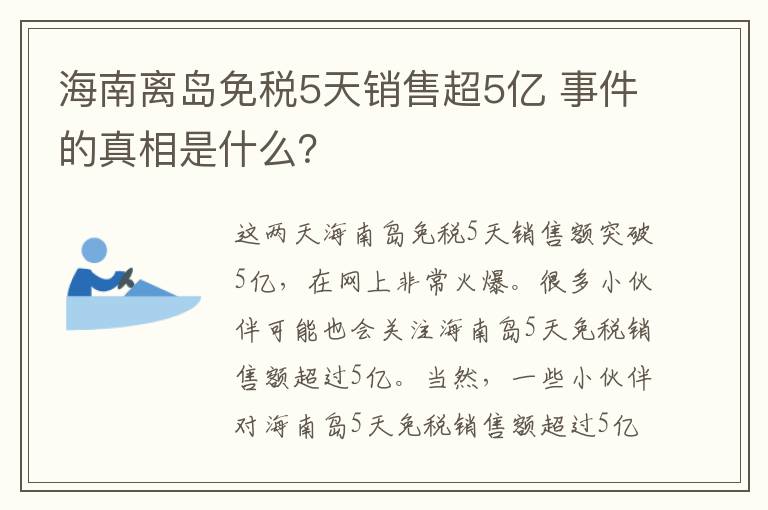 海南离岛免税5天销售超5亿 事件的真相是什么?

这两天海南岛免税5天销售额突破5亿，在网上非常火爆。很多小伙伴可能也会关注海南岛5天免税销售额超过5亿。当然，一些小伙伴对海南岛5天免税销售额超过5亿